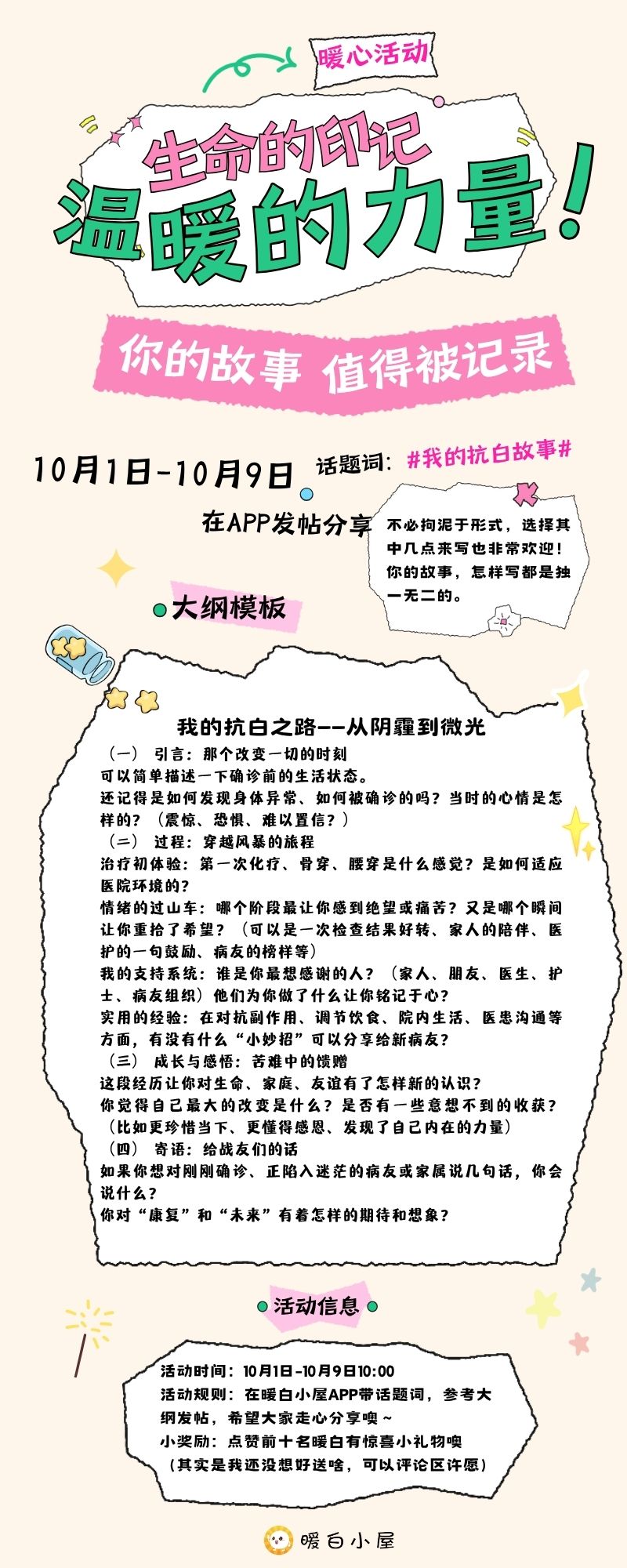 暖心活动

生命的印记

温暖的力量!

你的故事 值得被记录

10月1日-10月9日 话题词:#我的抗白故事#

在APP发帖分享

不必拘泥于形式，选择其中几点来写也非常欢迎!你的故事，怎样写都是独一无二的。

大纲模板

我的抗白之路--从阴霾到微光

(一) 引言:那个改变一切的时刻

可以简单描述一下确诊前的生活状态。

还记得是如何发现身体异常、如何被确诊的吗?当时的心情是怎样的?(震惊、恐惧、难以置信?)

(二) 过程:穿越风暴的旅程

治疗初体验:第一次化疗、骨穿、腰穿是什么感觉?是如何适应医院环境的?

情绪的过山车:哪个阶段最让你感到绝望或痛苦?又是哪个瞬间让你重拾了希望?(可以是一次检查结果好转、家人的陪伴、医护的一句鼓励、病友的榜样等)

我的支持系统:谁是你最想感谢的人?(家人、朋友、医生、护士、病友组织)他们为你做了什么让你铭记于心?

实用的经验:在对抗副作用、调节饮食、院内生活、医患沟通等方面，有没有什么“小妙招”可以分享给新病友?

(三) 成长与感悟:苦难中的馈赠

这段经历让你对生命、家庭、友谊有了怎样新的认识?

你觉得自己最大的改变是什么?是否有一些意想不到的收获?(比如更珍惜当下、更懂得感恩、发现了自己内在的力量)

(四) 寄语:给战友们的话

如果你想对刚刚确诊、正陷入迷茫的病友或家属说几句话，你会说什么?

你对“康复”和“未来”有着怎样的期待和想象?

活动信息

活动时间:10月1日-10月9日10:00

活动规则:在暖白小屋APP带话题词，参考大纲发帖，希望大家走心分享噢~

小奖励:点赞前十名暖白有惊喜小礼物噢

(其实是我还没想好送啥，可以评论区许愿)

暖白小屋